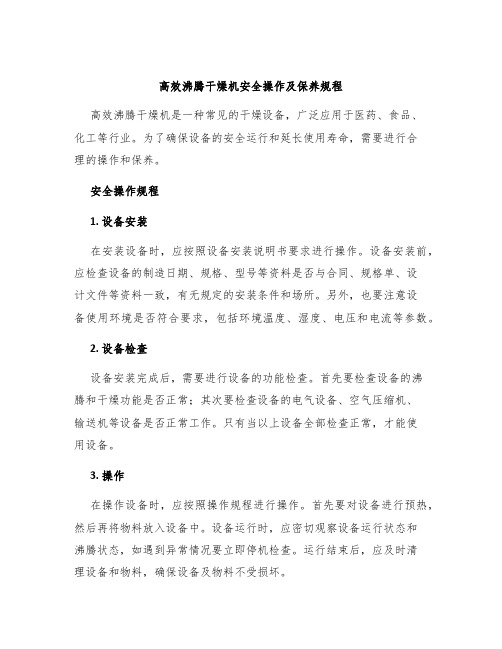 高效沸腾干燥机安全操作及保养规程

高效沸腾干燥机是一种常见的干燥设备，广泛应用于医药、食品、化工等行业。为了确保设备的安全运行和延长使用寿命，需要进行合理的操作和保养。

安全操作规程

1. 设备安装

在安装设备时，应按照设备安装说明书要求进行操作。设备安装前，应检查设备的制造日期、规格、型号等资料是否与合同、规格单、设计文件等资料一致，有无规定的安装条件和场所。另外，也要注意设备使用环境是否符合要求，包括环境温度、湿度、电压和电流等参数。

2. 设备检查

设备安装完成后，需要进行设备的功能检查。首先要检查设备的沸腾和干燥功能是否正常；其次要检查设备的电气设备、空气压缩机、输送机等设备是否正常工作。只有当以上设备全部检查正常，才能使用设备。

3. 操作

在操作设备时，应按照操作规程进行操作。首先要对设备进行预热，然后再将物料放入设备中。设备运行时，应密切观察设备运行状态和沸腾状态，如遇到异常情况要立即停机检查。运行结束后，应及时清理设备和物料，确保设备及物料不受损坏。